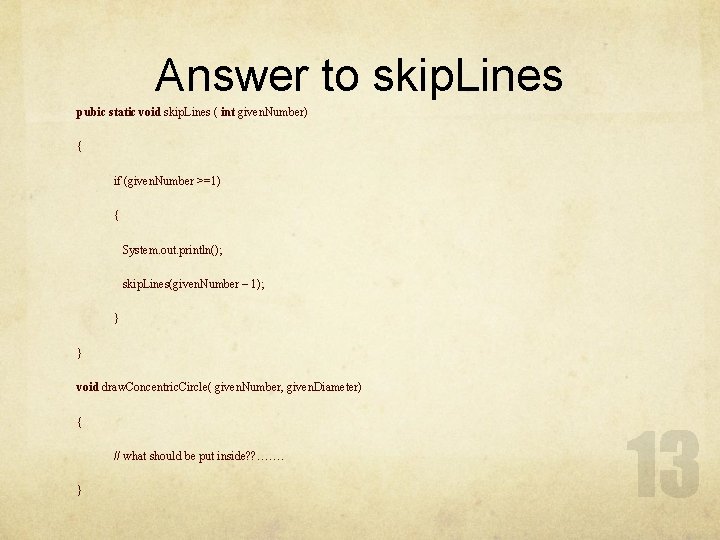 Answer to skipLines

pubic static void skipLines ( int givenNumber)

{

if (givenNumber >=1)

{

System.out.println();

skipLines(givenNumber – 1);

}

}

void drawConcentricCircle( givenNumber, givenDiameter)

{

// what should be put inside??…….

}

13